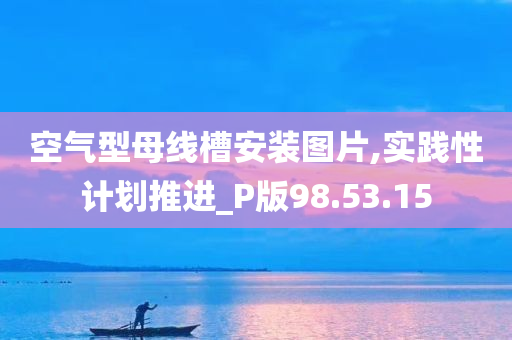 空气型母线槽安装图片,实践性计划推进_P版98.53.15